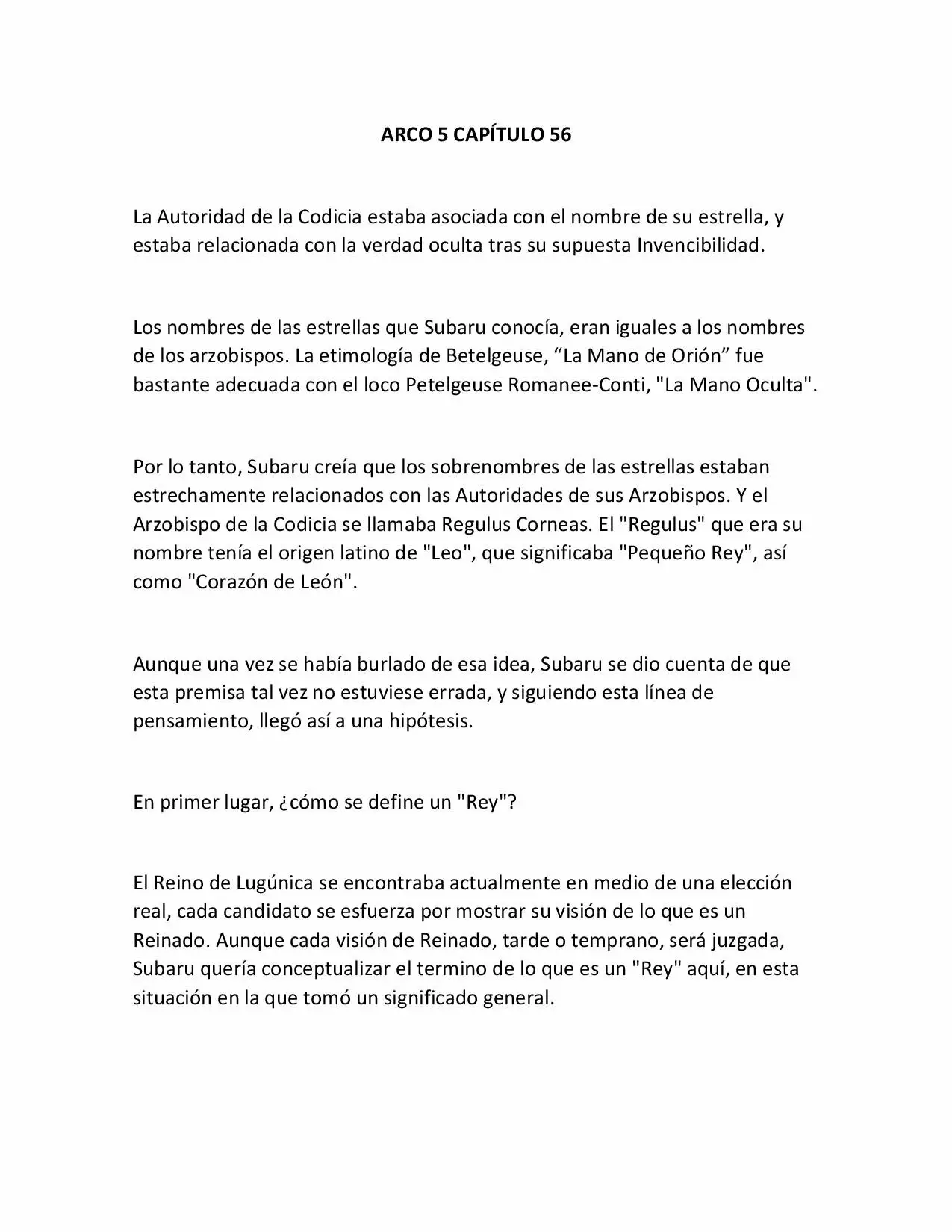 ARCO 5 CAPÍTULO 56

La Autoridad de la Codicia estaba asociada con el nombre de su estrella, y estaba relacionada con la verdad oculta tras su supuesta Invencibilidad.

Los nombres de las estrellas que Subaru conocía, eran iguales a los nombres de los arzobispos. La etimología de Betelgeuse, “La Mano de Orión” fue bastante adecuada con el loco Petelgeuse Romanee-Conti, "La Mano Oculta".

Por lo tanto, Subaru creía que los sobrenombres de las estrellas estaban estrechamente relacionados con las Autoridades de sus Arzobispos. Y el Arzobispo de la Codicia se llamaba Regulus Corneas. El "Regulus" que era su nombre tenía el origen latino de "Leo", que significaba "Pequeño Rey", así como "Corazón de León".

Aunque una vez se había burlado de esa idea, Subaru se dio cuenta de que esta premisa tal vez no estuviese errada, y siguiendo esta línea de pensamiento, llegó así a una hipótesis.

En primer lugar, ¿cómo se define un "Rey"?

El Reino de Lugúnica se encontraba actualmente en medio de una elección real, cada candidato se esfuerza por mostrar su visión de lo que es un Reinado. Aunque cada visión de Reinado, tarde o temprano, será juzgada, Subaru quería conceptualizar el termino de lo que es un "Rey" aquí, en esta situación en la que tomó un significado general.